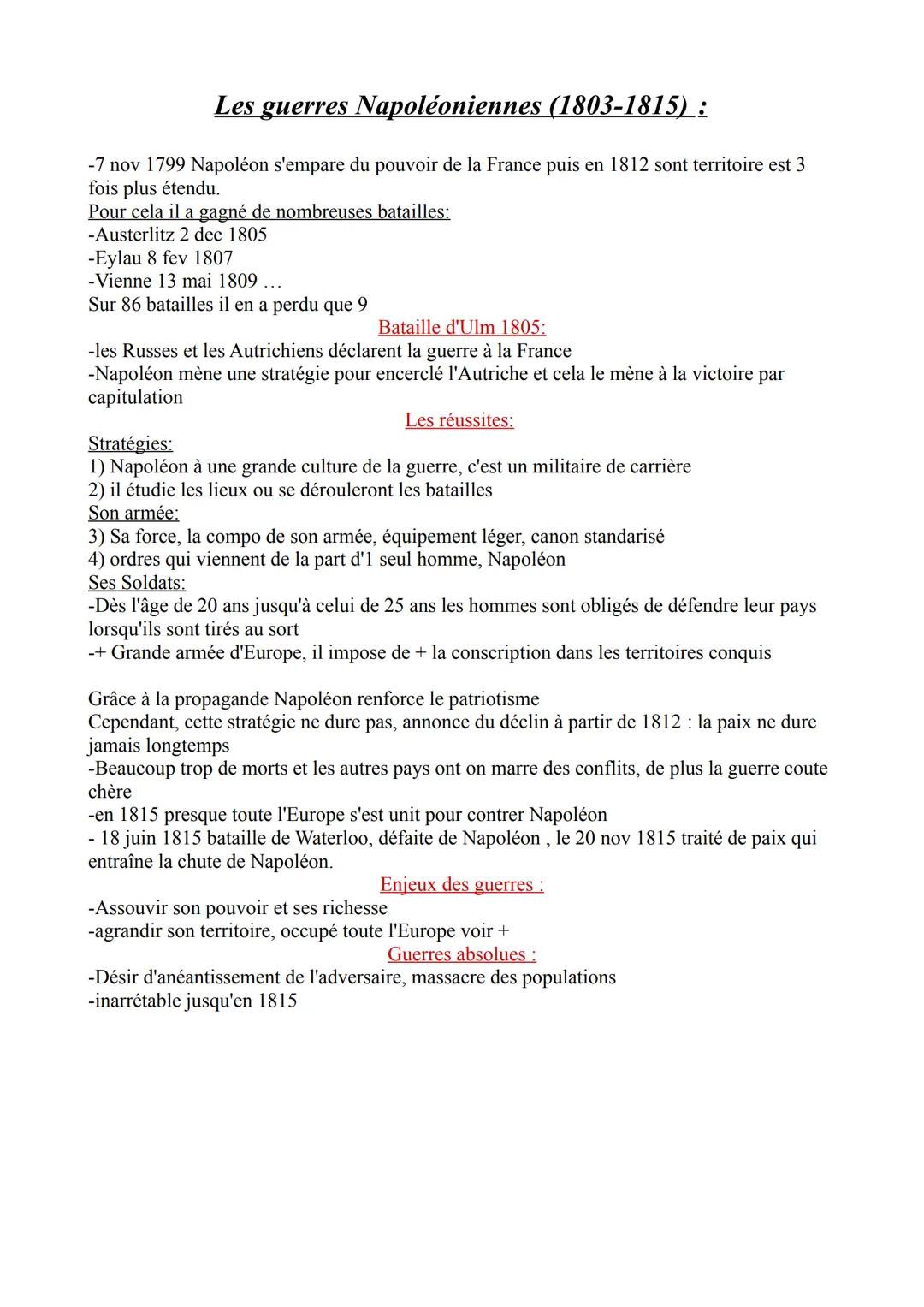 Les guerres Napoléoniennes (1803-1815) :

-7 nov 1799 Napoléon s'empare du pouvoir de la France puis en 1812 sont territoire est 3 fois plus étendu.
Pour cela il a gagné de nombreuses batailles:
-Austerlitz 2 dec 1805
-Eylau 8 fev 1807
-Vienne 13 mai 1809 …
Sur 86 batailles il en a perdu que 9

Bataille d'Ulm 1805:
-les Russes et les Autrichiens déclarent la guerre à la France
-Napoléon mène une stratégie pour encerclé l'Autriche et cela le mène à la victoire par capitulation

Les réussites:
Stratégies:
1) Napoléon à une grande culture de la guerre, c'est un militaire de carrière
2) il étudie les lieux ou se dérouleront les batailles
Son armée:
3) Sa force, la compo de son armée, équipement léger, canon standarisé
4) ordres qui viennent de la part d'1 seul homme, Napoléon
Ses Soldats:
-Dès l'âge de 20 ans jusqu'à celui de 25 ans les hommes sont obligés de défendre leur pays lorsqu'ils sont tirés au sort
-+ Grande armée d'Europe, il impose de + la conscription dans les territoires conquis

Grâce à la propagande Napoléon renforce le patriotisme
Cependant, cette stratégie ne dure pas, annonce du déclin à partir de 1812 : la paix ne dure jamais longtemps
-Beaucoup trop de morts et les autres pays ont on marre des conflits, de plus la guerre coute chère
-en 1815 presque toute l'Europe s'est unit pour contrer Napoléon
- 18 juin 1815 bataille de Waterloo, défaite de Napoléon , le 20 nov 1815 traité de paix qui entraîne la chute de Napoléon.

Enjeux des guerres :
-Assouvir son pouvoir et ses richesse
-agrandir son territoire, occupé toute l'Europe voir +

Guerres absolues :
-Désir d'anéantissement de l'adversaire, massacre des populations
-inarrétable jusqu'en 1815